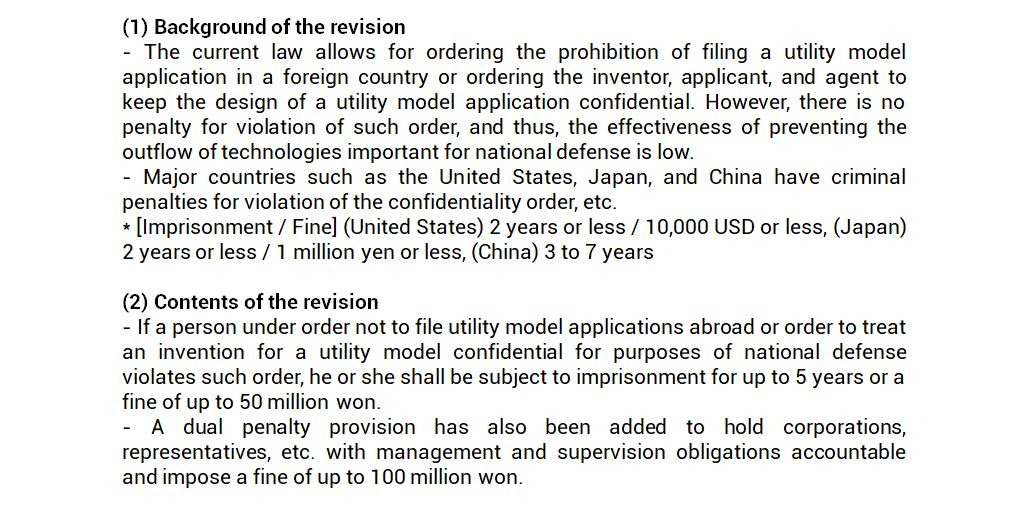 (1) Background of the revision

- The current law allows for ordering the prohibition of filing a utility model application in a foreign country or ordering the inventor, applicant, and agent to keep the design of a utility model application confidential. However, there is no penalty for violation of such order, and thus, the effectiveness of preventing the outflow of technologies important for national defense is low.

- Major countries such as the United States, Japan, and China have criminal penalties for violation of the confidentiality order, etc.

* [Imprisonment / Fine] (United States) 2 years or less / 10,000 USD or less, (Japan) 2 years or less / 1 million yen or less, (China) 3 to 7 years

(2) Contents of the revision

- If a person under order not to file utility model applications abroad or order to treat an invention for a utility model confidential for purposes of national defense violates such order, he or she shall be subject to imprisonment for up to 5 years or a fine of up to 50 million won.

- A dual penalty provision has also been added to hold corporations, representatives, etc. with management and supervision obligations accountable and impose a fine of up to 100 million won.